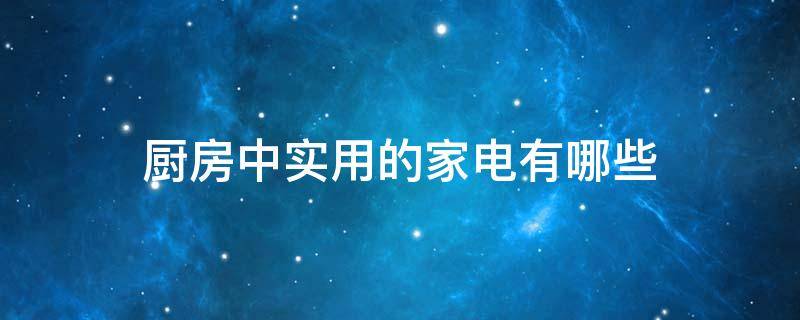 厨房中实用的家电有哪些